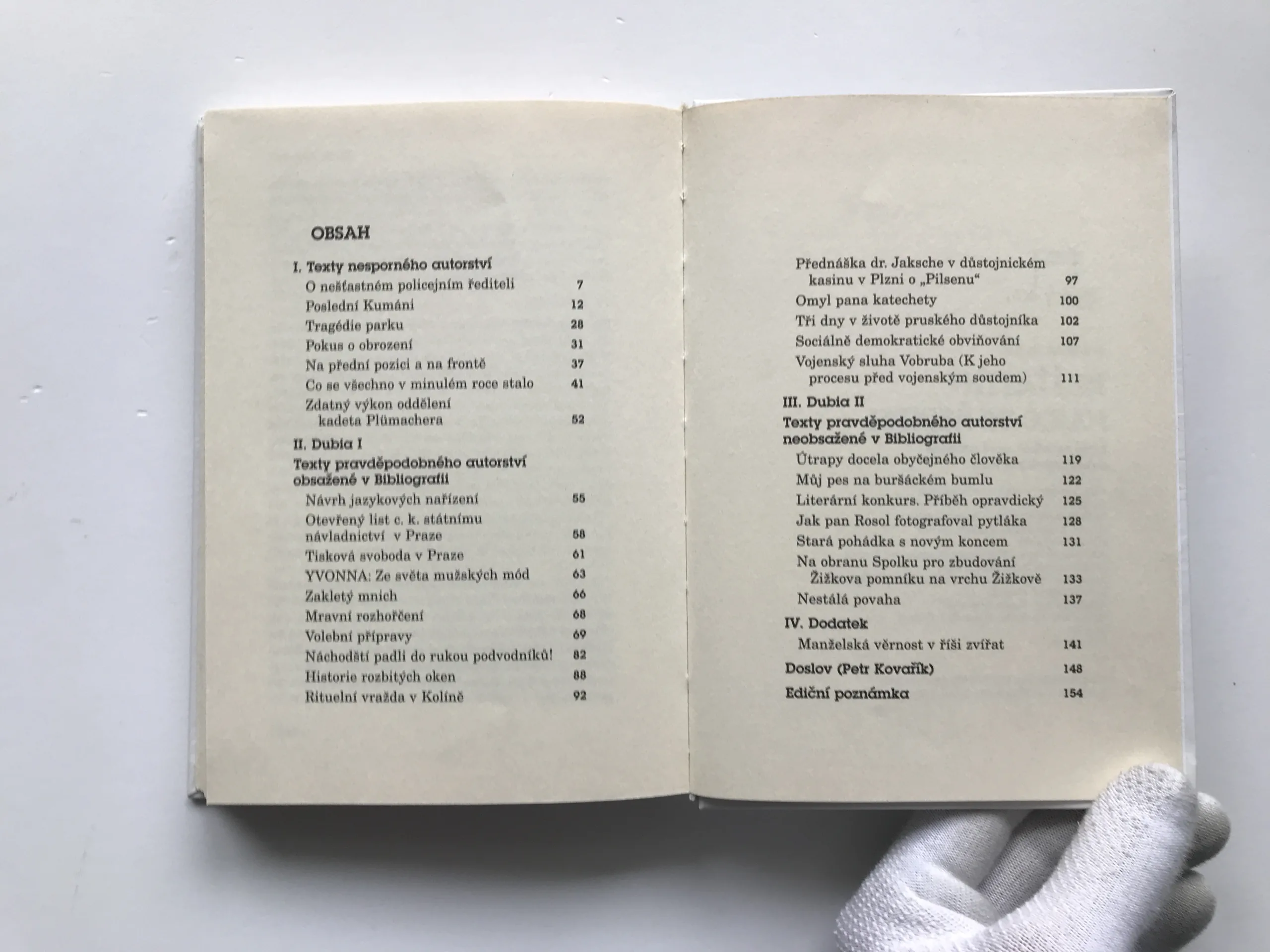 OBSAH

I. Texty nesporného autorství
O nešťastném policejním řediteli 7
Poslední Kumáni 12
Tragédie parku 28
Pokus o obrození 31
Na přední pozici a na frontě 37
Co se všechno v minulém roce stalo 41
Zdatný výkon oddělení kadeta Plümachera 52

II. Dubia I
Texty pravděpodobného autorství obsažené v Bibliografii
Návrh jazykových nařízení 55
Otevřený list c. k. státnímu návladnictví v Praze 58
Tisková svoboda v Praze 61
YVONNA: Ze světa mužských mód 63
Zakletý mnich 66
Mravní rozhořčení 68
Volební přípravy 69
Náchodští padli do rukou podvodníků! 82
Historie rozbitých oken 88
Rituelní vražda v Kolíně 92

Přednáška dr. Jaksche v důstojnickém kasinu v Plzni o „Pilsenu“ 97
Omyl pana katechety 100
Tři dny v životě pruského důstojníka 102
Sociálně demokratické obviňování 107
Vojenský sluha Vobruba (K jeho procesu před vojenským soudem) 111

III. Dubia II
Texty pravděpodobného autorství neobsažené v Bibliografii
Útrapy docela obyčejného člověka 119
Můj pes na buršáckém bumlu 122
Literární konkurs. Příběh opravdický 125
Jak pan Rosol fotografoval pytláka 128
Stará pohádka s novým koncem 131
Na obranu Spolku pro zbudování Žižkova pomníku na vrchu Žižkově 133
Nestálá povaha 137

IV. Dodatek
Manželská věrnost v říši zvířat 141

Doslov (Petr Kovařík) 148

Ediční poznámka 154